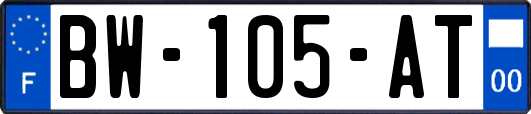 F
BW-105-AT
00